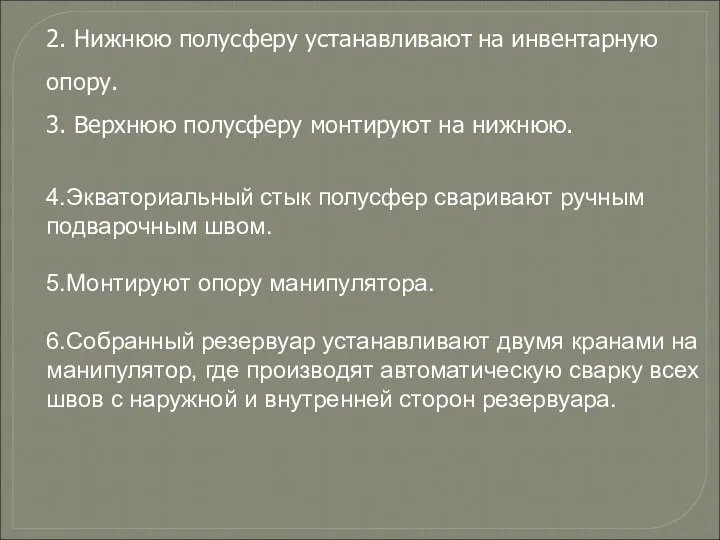 2. Нижнюю полусферу устанавливают на инвентарную опору.

3. Верхнюю полусферу монтируют на нижнюю.

4.Экваториальный стык полусфер сваривают ручным подварочным швом.

5.Монтируют опору манипулятора.

6.Собранный резервуар устанавливают двумя кранами на манипулятор, где производят автоматическую сварку всех швов с наружной и внутренней сторон резервуара.